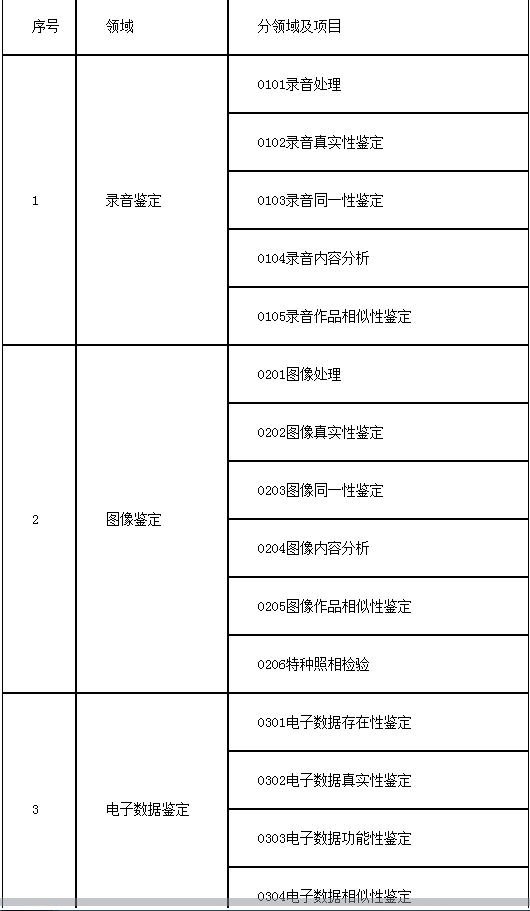 | 序号 | 领域 | 分领域及项目 |
|---|---|---|
| 1 | 录音鉴定 | 0101录音处理 |
| | | 0102录音真实性鉴定 |
| | | 0103录音同一性鉴定 |
| | | 0104录音内容分析 |
| | | 0105录音作品相似性鉴定 |
| 2 | 图像鉴定 | 0201图像处理 |
| | | 0202图像真实性鉴定 |
| | | 0203图像同一性鉴定 |
| | | 0204图像内容分析 |
| | | 0205图像作品相似性鉴定 |
| | | 0206特种照相检验 |
| 3 | 电子数据鉴定 | 0301电子数据存在性鉴定 |
| | | 0302电子数据真实性鉴定 |
| | | 0303电子数据功能性鉴定 |
| | | 0304电子数据相似性鉴定 |